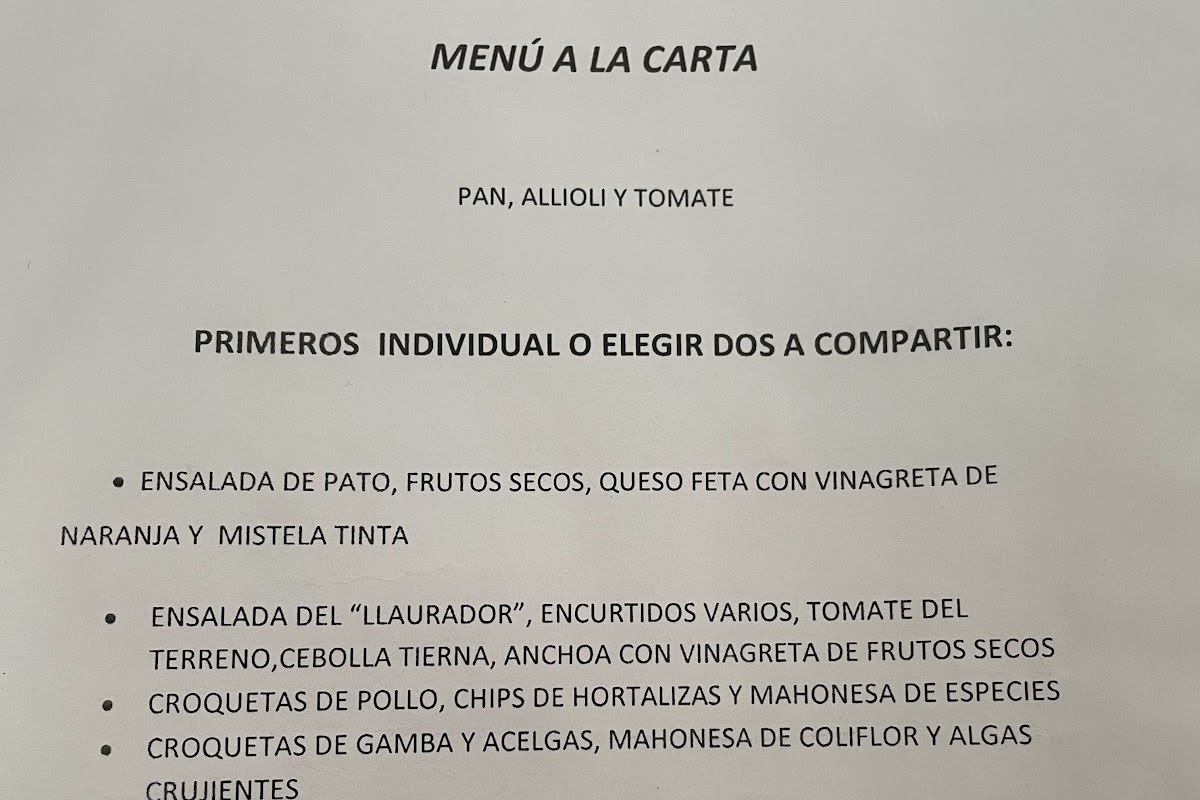 MENÚ A LA CARTA

PAN, ALLIOLI Y TOMATE

PRIMEROS INDIVIDUAL O ELEGIR DOS A COMPARTIR:

• ENSALADA DE PATO, FRUTOS SECOS, QUESO FETA CON VINAGRETA DE NARANJA Y MISTELA TINTA

• ENSALADA DEL "LLAURADOR", ENCURTIDOS VARIOS, TOMATE DEL TERRENO,CEBOLLA TIERNA, ANCHOA CON VINAGRETA DE FRUTOS SECOS
• CROQUETAS DE POLLO, CHIPS DE HORTALIZAS Y MAHONESA DE ESPECIES
• CROQUETAS DE GAMBA Y ACELGAS, MAHONESA DE COLIFLOR Y ALGAS CRUJIENTES